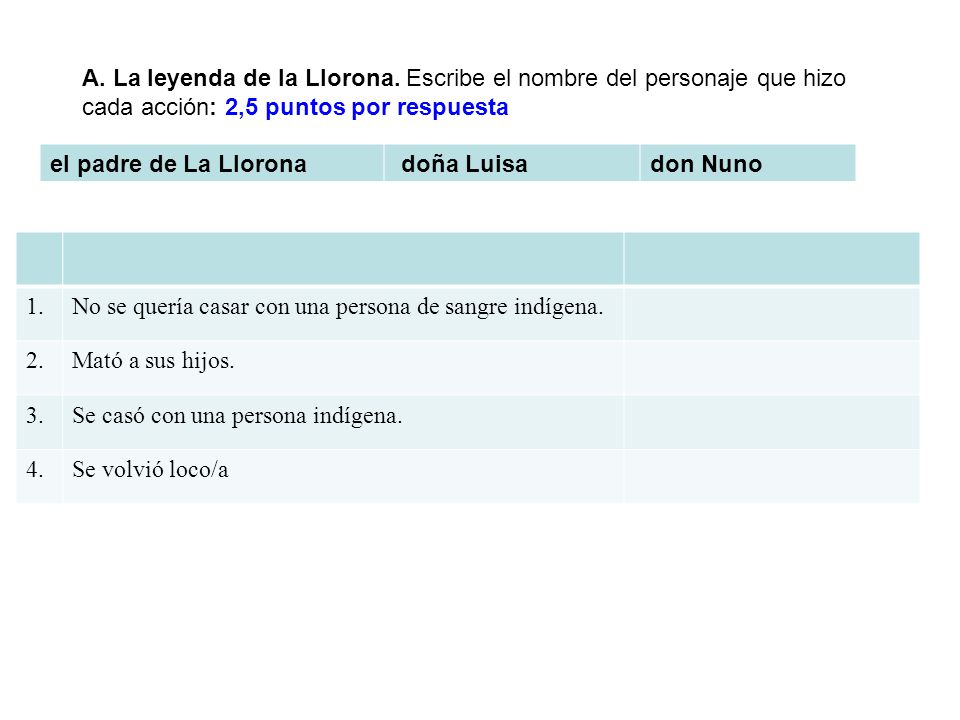 A. La leyenda de la Llorona. Escribe el nombre del personaje que hizo cada acción: 2,5 puntos por respuesta

| el padre de La Llorona | doña Luisa | don Nuno |
|---|---|---|

| | | |
|---|---|---|
| 1. | No se quería casar con una persona de sangre indígena. | |
| 2. | Mató a sus hijos. | |
| 3. | Se casó con una persona indígena. | |
| 4. | Se volvió loco/a | |